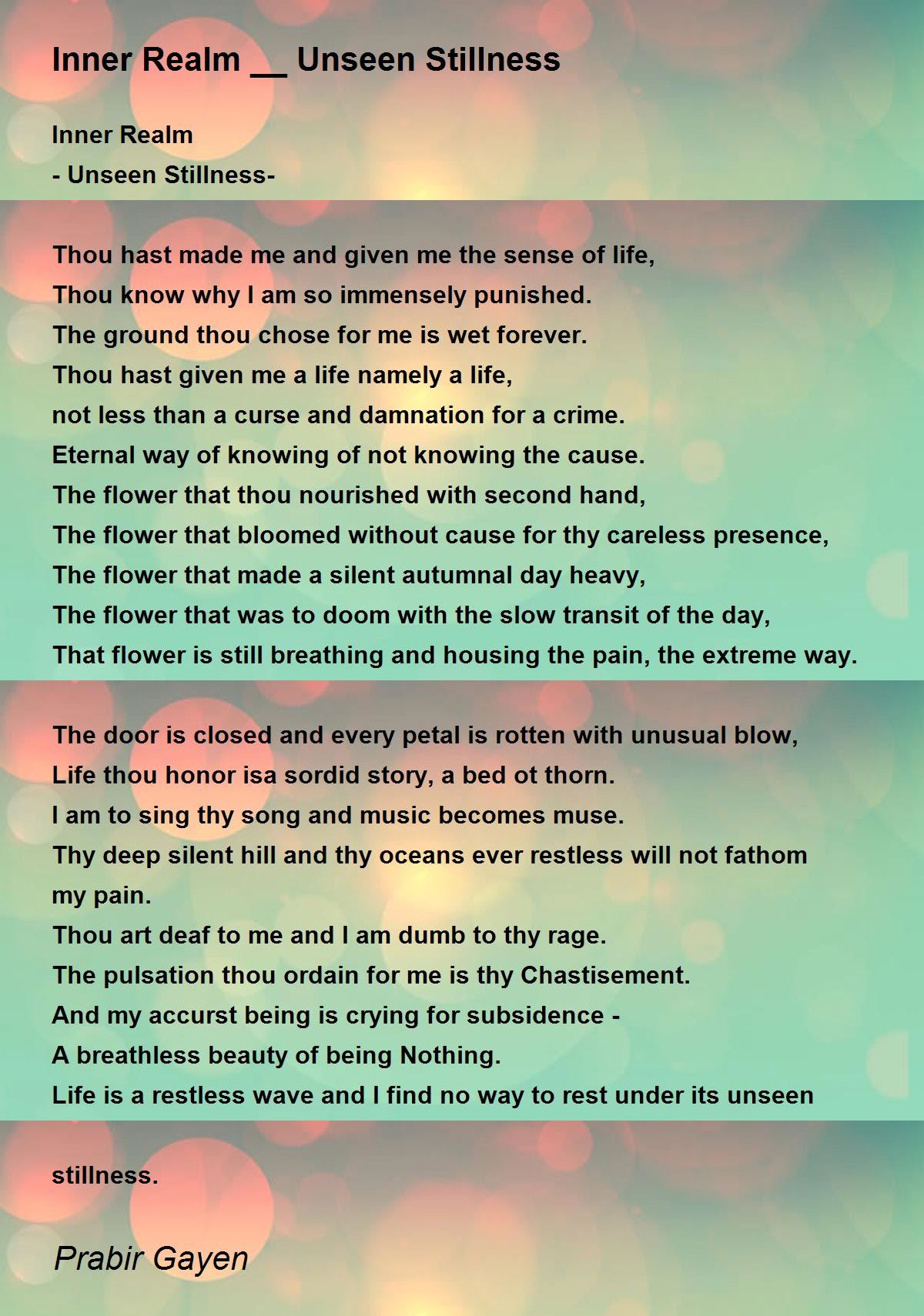 Inner Realm __ Unseen Stillness

Inner Realm
- Unseen Stillness-

Thou hast made me and given me the sense of life,
Thou know why I am so immensely punished.
The ground thou chose for me is wet forever.
Thou hast given me a life namely a life,
not less than a curse and damnation for a crime.
Eternal way of knowing of not knowing the cause.
The flower that thou nourished with second hand,
The flower that bloomed without cause for thy careless presence,
The flower that made a silent autumnal day heavy,
The flower that was to doom with the slow transit of the day,
That flower is still breathing and housing the pain, the extreme way.

The door is closed and every petal is rotten with unusual blow,
Life thou honor isa sordid story, a bed ot thorn.
I am to sing thy song and music becomes muse.
Thy deep silent hill and thy oceans ever restless will not fathom my pain.
Thou art deaf to me and I am dumb to thy rage.
The pulsation thou ordain for me is thy Chastisement.
And my accurst being is crying for subsidence -
A breathless beauty of being Nothing.
Life is a restless wave and I find no way to rest under its unseen

stillness.

Prabir Gayen